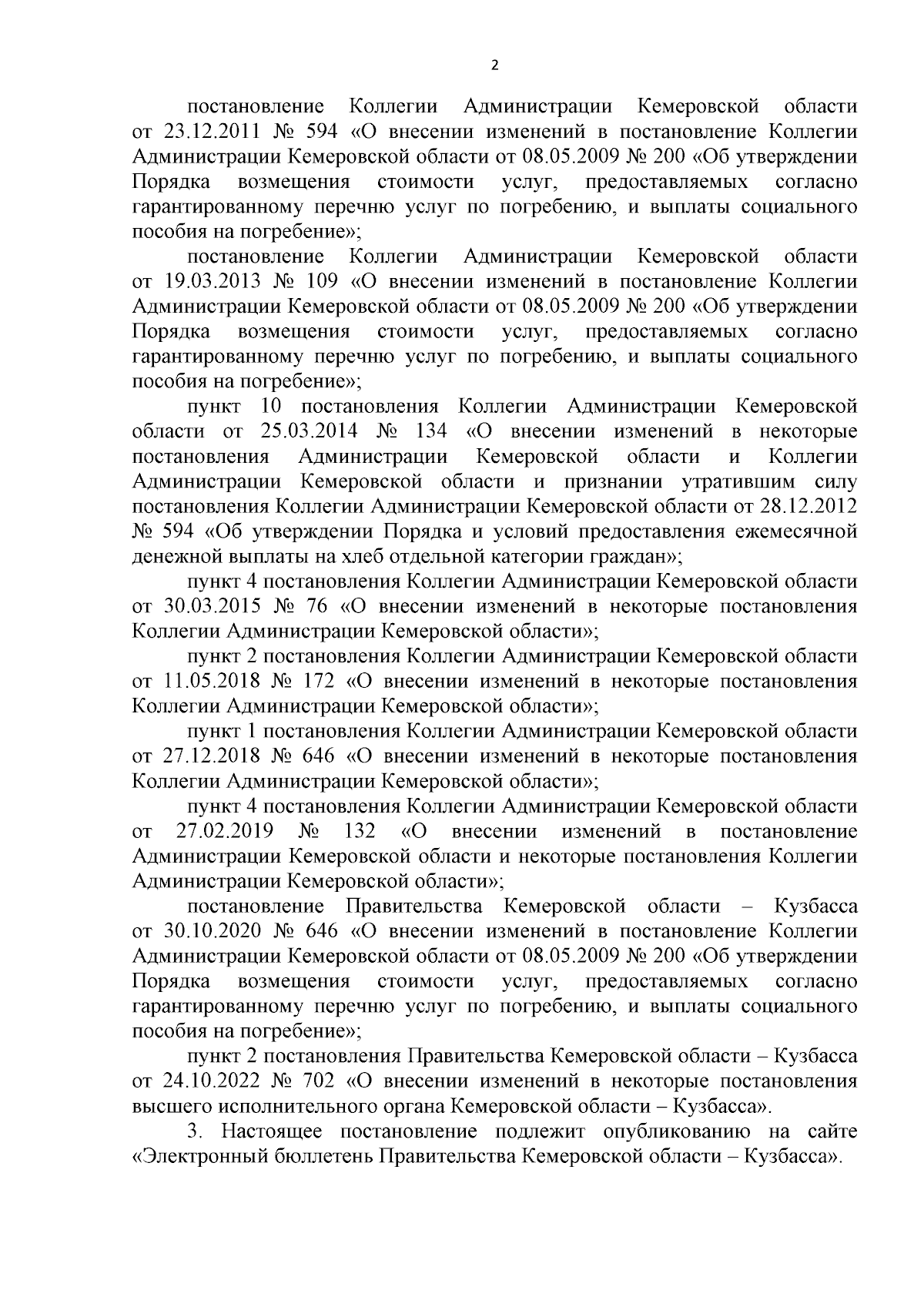 2

постановление Коллегии Администрации Кемеровской области от 23.12.2011 № 594 «О внесении изменений в постановление Коллегии Администрации Кемеровской области от 08.05.2009 № 200 «Об утверждении Порядка возмещения стоимости услуг, предоставляемых согласно гарантированному перечню услуг по погребению, и выплаты социального пособия на погребение»;

постановление Коллегии Администрации Кемеровской области от 19.03.2013 № 109 «О внесении изменений в постановление Коллегии Администрации Кемеровской области от 08.05.2009 № 200 «Об утверждении Порядка возмещения стоимости услуг, предоставляемых согласно гарантированному перечню услуг по погребению, и выплаты социального пособия на погребение»;

пункт 10 постановления Коллегии Администрации Кемеровской области от 25.03.2014 № 134 «О внесении изменений в некоторые постановления Администрации Кемеровской области и Коллегии Администрации Кемеровской области и признании утратившим силу постановления Коллегии Администрации Кемеровской области от 28.12.2012 № 594 «Об утверждении Порядка и условий предоставления ежемесячной денежной выплаты на хлеб отдельной категории граждан»;

пункт 4 постановления Коллегии Администрации Кемеровской области от 30.03.2015 № 76 «О внесении изменений в некоторые постановления Коллегии Администрации Кемеровской области»;

пункт 2 постановления Коллегии Администрации Кемеровской области от 11.05.2018 № 172 «О внесении изменений в некоторые постановления Коллегии Администрации Кемеровской области»;

пункт 1 постановления Коллегии Администрации Кемеровской области от 27.12.2018 № 646 «О внесении изменений в некоторые постановления Коллегии Администрации Кемеровской области»;

пункт 4 постановления Коллегии Администрации Кемеровской области от 27.02.2019 № 132 «О внесении изменений в постановление Администрации Кемеровской области и некоторые постановления Коллегии Администрации Кемеровской области»;

постановление Правительства Кемеровской области – Кузбасса от 30.10.2020 № 646 «О внесении изменений в постановление Коллегии Администрации Кемеровской области от 08.05.2009 № 200 «Об утверждении Порядка возмещения стоимости услуг, предоставляемых согласно гарантированному перечню услуг по погребению, и выплаты социального пособия на погребение»;

пункт 2 постановления Правительства Кемеровской области – Кузбасса от 24.10.2022 № 702 «О внесении изменений в некоторые постановления высшего исполнительного органа Кемеровской области – Кузбасса».

3. Настоящее постановление подлежит опубликованию на сайте «Электронный бюллетень Правительства Кемеровской области – Кузбасса».